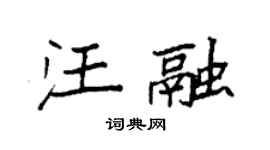 汪融

词典网